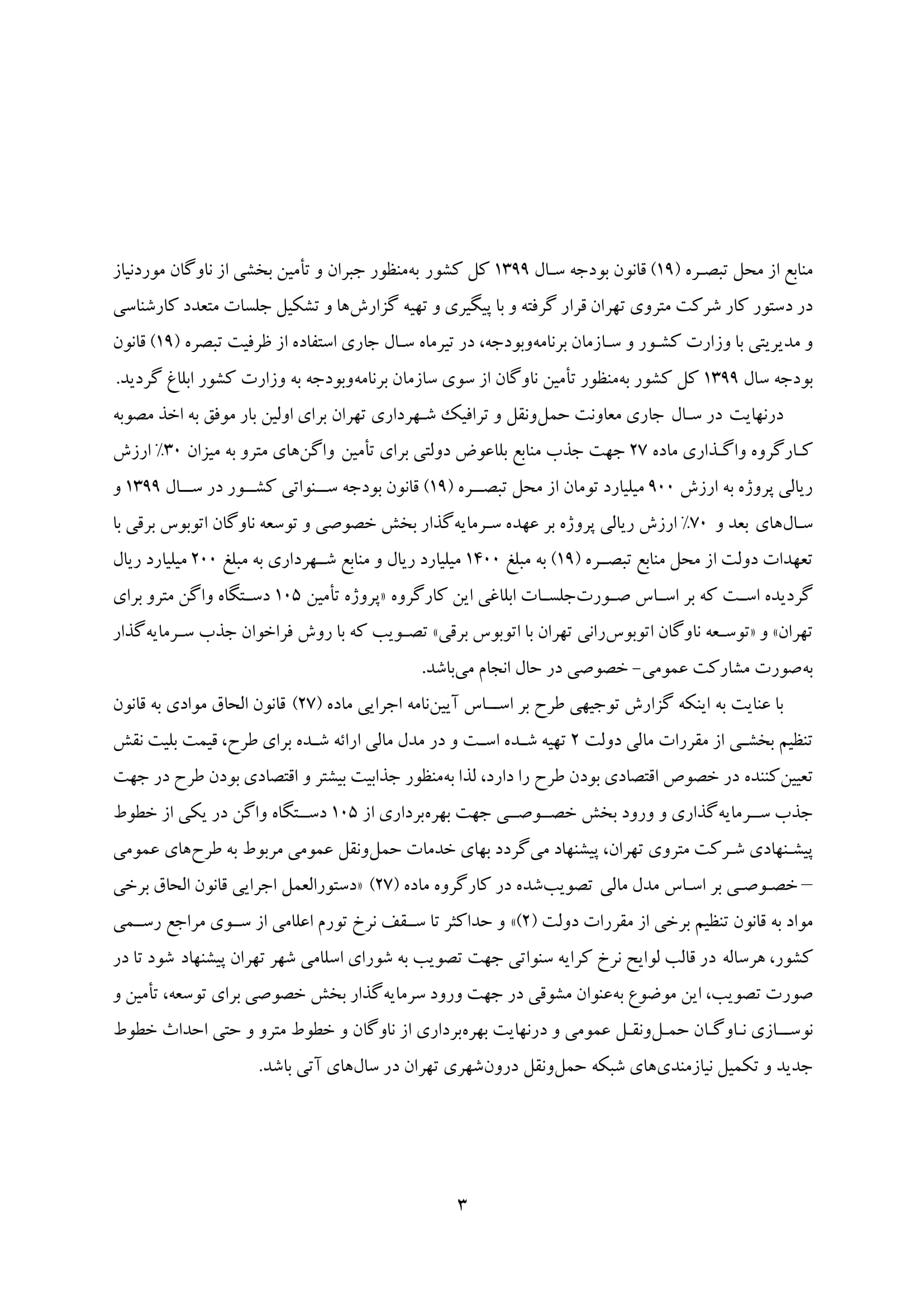 منابع از محل تبصره (۱۹) قانون بودجه سال ۱۳۹۹ کل کشور به‌منظور جبران و تأمین بخشی از ناوگان موردنیاز در دستور کار شرکت متروی تهران قرار گرفته و با پیگیری و تهیه گزارش‌ها و تشکیل جلسات متعدد کارشناسی و مدیریتی با وزارت کشور و سازمان برنامه‌وبودجه، در تیرماه سال جاری استفاده از ظرفیت تبصره (۱۹) قانون بودجه سال ۱۳۹۹ کل کشور به‌منظور تأمین ناوگان از سوی سازمان برنامه‌وبودجه به وزارت کشور ابلاغ گردید.

درنهایت در سال جاری معاونت حمل‌ونقل و ترافیک شهرداری تهران برای اولین بار موفق به اخذ مصوبه کارگروه واگذاری ماده ۲۷ جهت جذب منابع بلاعوض دولتی برای تأمین واگن‌های مترو به میزان ۳۰٪ ارزش ریالی پروژه به ارزش ۹۰۰ میلیارد تومان از محل تبصره (۱۹) قانون بودجه سنواتی کشور در سال ۱۳۹۹ و سال‌های بعد و ۷۰٪ ارزش ریالی پروژه بر عهده سرمایه‌گذار بخش خصوصی و توسعه ناوگان اتوبوس برقی با تعهدات دولت از محل منابع تبصره (۱۹) به مبلغ ۱۴۰۰ میلیارد ریال و منابع شهرداری به مبلغ ۲۰۰ میلیارد ریال گردیده است که بر اساس صورت‌جلسات ابلاغی این کارگروه «پروژه تأمین ۱۰۵ دستگاه واگن مترو برای تهران» و «توسعه ناوگان اتوبوس‌رانی تهران با اتوبوس برقی» تصویب که با روش فراخوان جذب سرمایه‌گذار به‌صورت مشارکت عمومی- خصوصی در حال انجام می‌باشد.

با عنایت به اینکه گزارش توجیهی طرح بر اساس آیین‌نامه اجرایی ماده (۲۷) قانون الحاق موادی به قانون تنظیم بخشی از مقررات مالی دولت ۲ تهیه شده است و در مدل مالی ارائه شده برای طرح، قیمت بلیت نقش تعیین‌کننده در خصوص اقتصادی بودن طرح را دارد، لذا به‌منظور جذابیت بیشتر و اقتصادی بودن طرح در جهت جذب سرمایه‌گذاری و ورود بخش خصوصی جهت بهره‌برداری از ۱۰۵ دستگاه واگن در یکی از خطوط پیشنهادی شرکت متروی تهران، پیشنهاد می‌گردد بهای خدمات حمل‌ونقل عمومی مربوط به طرح‌های عمومی – خصوصی بر اساس مدل مالی تصویب‌شده در کارگروه ماده (۲۷) «دستورالعمل اجرایی قانون الحاق برخی مواد به قانون تنظیم برخی از مقررات دولت (۲)» و حداکثر تا سقف نرخ تورم اعلامی از سوی مراجع رسمی کشور، هرساله در قالب لوایح نرخ کرایه سنواتی جهت تصویب به شورای اسلامی شهر تهران پیشنهاد شود تا در صورت تصویب، این موضوع به‌عنوان مشوقی در جهت ورود سرمایه‌گذار بخش خصوصی برای توسعه، تأمین و نوسازی ناوگان حمل‌ونقل عمومی و درنهایت بهره‌برداری از ناوگان و خطوط مترو و حتی احداث خطوط جدید و تکمیل نیازمندی‌های شبکه حمل‌ونقل درون‌شهری تهران در سال‌های آتی باشد.

۳